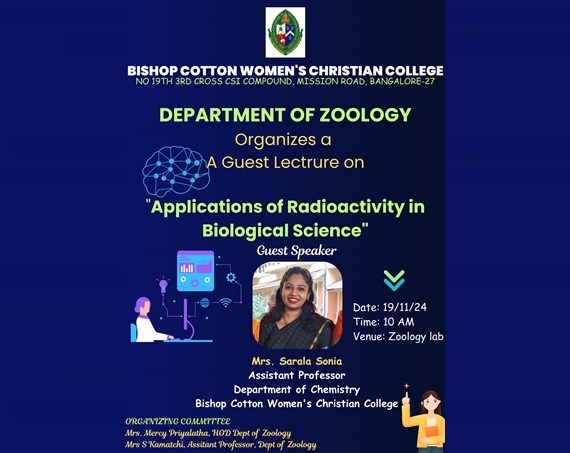 BISHOP COTTON WOMEN'S CHRISTIAN COLLEGE
NO 19TH 3RD CROSS CSI COMPOUND, MISSION ROAD, BANGALORE-27

DEPARTMENT OF ZOOLOGY
Organizes a
A Guest Lecture on

"Applications of Radioactivity in Biological Science"

Guest Speaker

Date: 19/11/24
Time: 10 AM
Venue: Zoology lab

Mrs. Sarala Sonia
Assistant Professor
Department of Chemistry
Bishop Cotton Women's Christian College

ORGANIZING COMMITTEE
Mrs. Mercy Priyalatha, HOD Dept of Zoology
Mrs S Kamatchi, Assitant Professor, Dept of Zoology